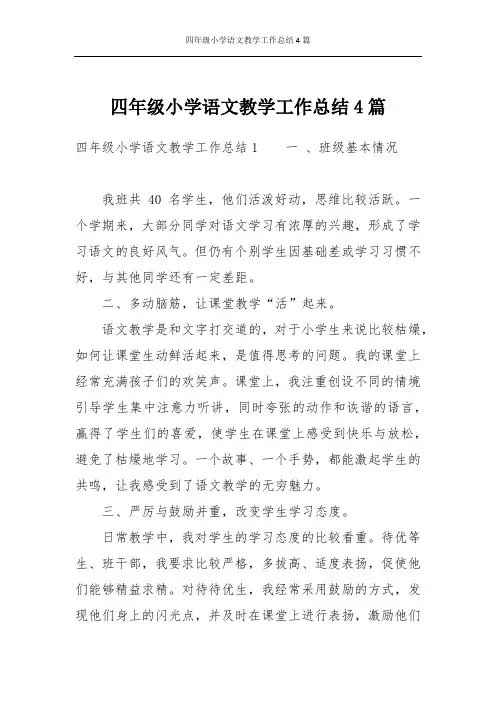 四年级小学语文教学工作总结4篇

四年级小学语文教学工作总结4篇

四年级小学语文教学工作总结1　　一 、班级基本情况

我班共 40 名学生，他们活泼好动，思维比较活跃。一个学期来，大部分同学对语文学习有浓厚的兴趣，形成了学习语文的良好风气。但仍有个别学生因基础差或学习习惯不好，与其他同学还有一定差距。

二、多动脑筋，让课堂教学“活”起来。

语文教学是和文字打交道的，对于小学生来说比较枯燥，如何让课堂生动鲜活起来，是值得思考的问题。我的课堂上经常充满孩子们的欢笑声。课堂上，我注重创设不同的情境引导学生集中注意力听讲，同时夸张的动作和诙谐的语言，赢得了学生们的喜爱，使学生在课堂上感受到快乐与放松，避免了枯燥地学习。一个故事、一个手势，都能激起学生的共鸣，让我感受到了语文教学的无穷魅力。

三、严厉与鼓励并重，改变学生学习态度。

日常教学中，我对学生的学习态度的比较看重。待优等生、班干部，我要求比较严格，多拔高、适度表扬，促使他们能够精益求精。对待待优生，我经常采用鼓励的方式，发现他们身上的闪光点，并及时在课堂上进行表扬，激励他们